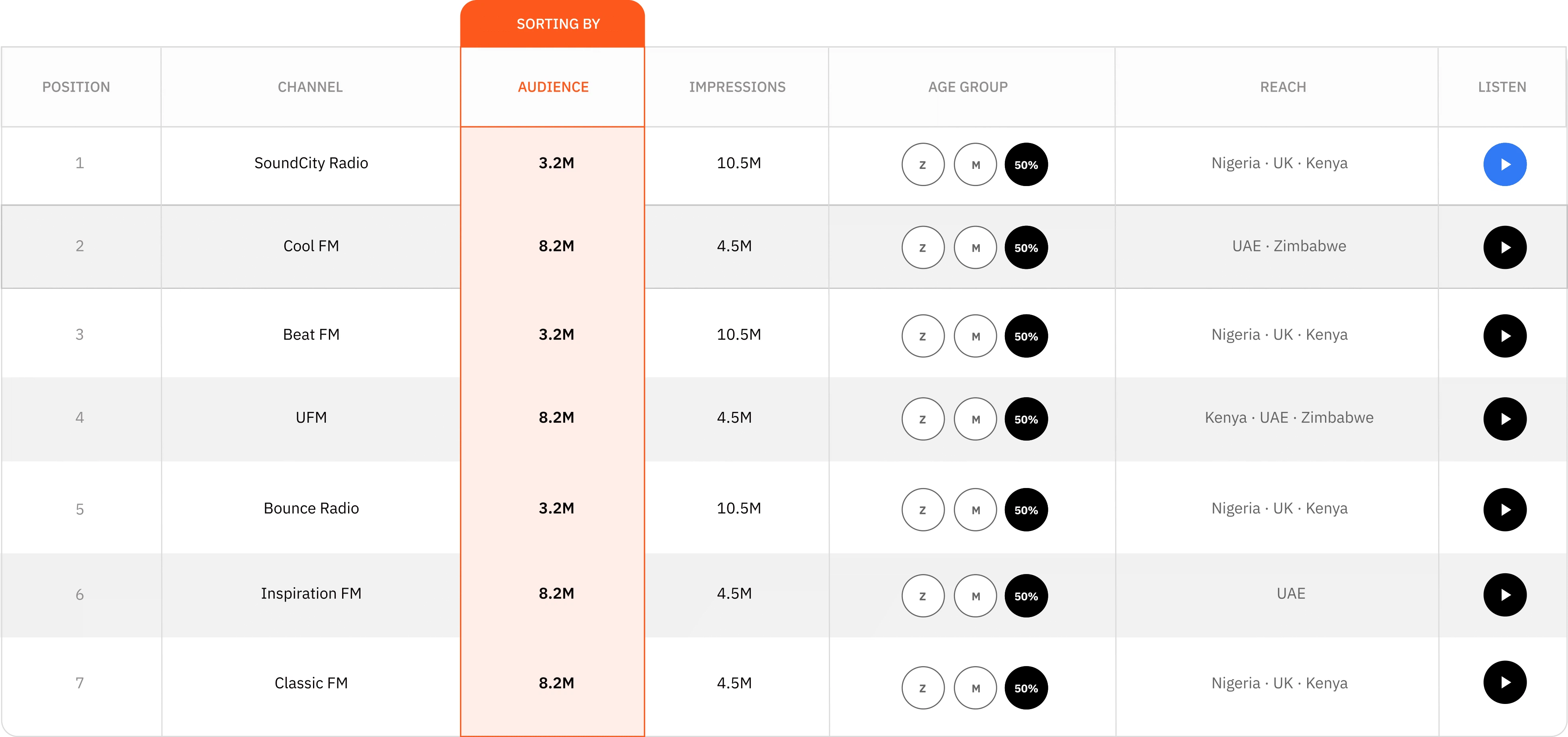 SORTING BY

| POSITION | CHANNEL | AUDIENCE | IMPRESSIONS | AGE GROUP | REACH | LISTEN |
|---|---|---|---|---|---|---|
| 1 | SoundCity Radio | 3.2M | 10.5M | Z M 50% | Nigeria · UK · Kenya | |
| 2 | Cool FM | 8.2M | 4.5M | Z M 50% | UAE · Zimbabwe | |
| 3 | Beat FM | 3.2M | 10.5M | Z M 50% | Nigeria · UK · Kenya | |
| 4 | UFM | 8.2M | 4.5M | Z M 50% | Kenya · UAE · Zimbabwe | |
| 5 | Bounce Radio | 3.2M | 10.5M | Z M 50% | Nigeria · UK · Kenya | |
| 6 | Inspiration FM | 8.2M | 4.5M | Z M 50% | UAE | |
| 7 | Classic FM | 8.2M | 4.5M | Z M 50% | Nigeria · UK · Kenya | |